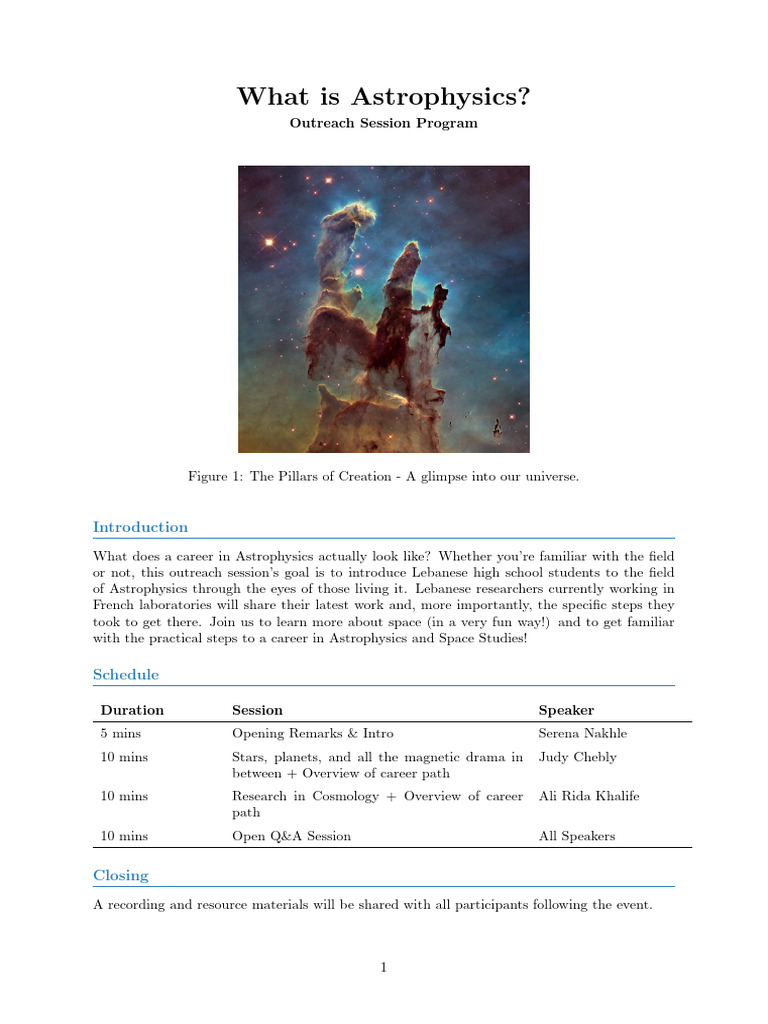 What is Astrophysics?
Outreach Session Program

Figure 1: The Pillars of Creation - A glimpse into our universe.

Introduction

What does a career in Astrophysics actually look like? Whether you're familiar with the field or not, this outreach session's goal is to introduce Lebanese high school students to the field of Astrophysics through the eyes of those living it. Lebanese researchers currently working in French laboratories will share their latest work and, more importantly, the specific steps they took to get there. Join us to learn more about space (in a very fun way!) and to get familiar with the practical steps to a career in Astrophysics and Space Studies!

Schedule

| Duration | Session | Speaker |
|---|---|---|
| 5 mins | Opening Remarks & Intro | Serena Nakhle |
| 10 mins | Stars, planets, and all the magnetic drama in between + Overview of career path | Judy Chebly |
| 10 mins | Research in Cosmology + Overview of career path | Ali Rida Khalife |
| 10 mins | Open Q&A Session | All Speakers |

Closing

A recording and resource materials will be shared with all participants following the event.

1